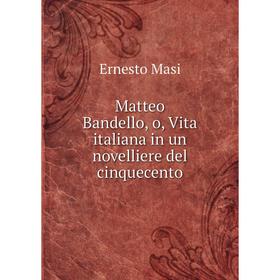 Ernesto Masi

Matteo Bandello, o, Vita italiana in un novelliere del cinquecento